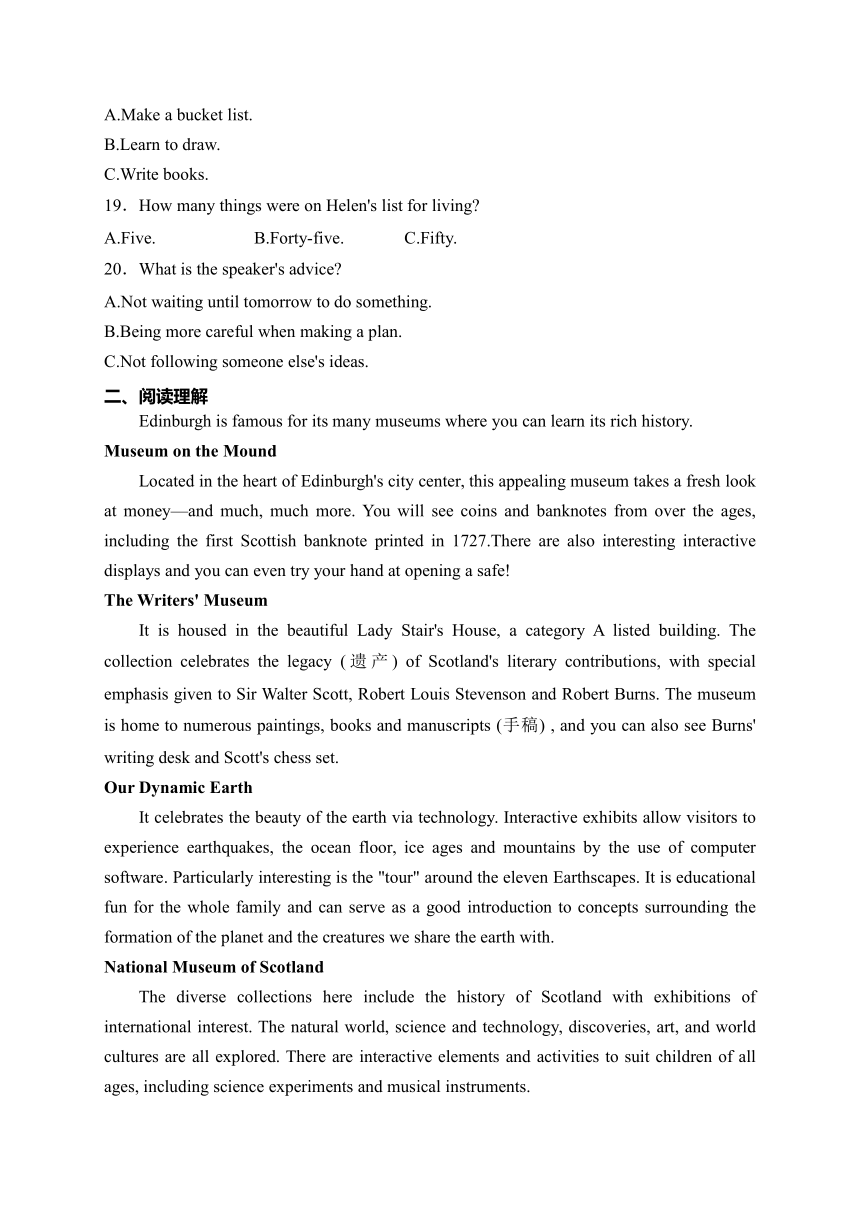 A.Make a bucket list.
B.Learn to draw.
C.Write books.
19．How many things were on Helen's list for living?
A.Five.　　B.Forty-five.　　C.Fifty.
20．What is the speaker's advice?
A.Not waiting until tomorrow to do something.
B.Being more careful when making a plan.
C.Not following someone else's ideas.
二、阅读理解
Edinburgh is famous for its many museums where you can learn its rich history.
Museum on the Mound
Located in the heart of Edinburgh's city center, this appealing museum takes a fresh look at money—and much, much more. You will see coins and banknotes from over the ages, including the first Scottish banknote printed in 1727.There are also interesting interactive displays and you can even try your hand at opening a safe!
The Writers' Museum
It is housed in the beautiful Lady Stair's House, a category A listed building. The collection celebrates the legacy (遗产) of Scotland's literary contributions, with special emphasis given to Sir Walter Scott, Robert Louis Stevenson and Robert Burns. The museum is home to numerous paintings, books and manuscripts (手稿) , and you can also see Burns' writing desk and Scott's chess set.
Our Dynamic Earth
It celebrates the beauty of the earth via technology. Interactive exhibits allow visitors to experience earthquakes, the ocean floor, ice ages and mountains by the use of computer software. Particularly interesting is the "tour" around the eleven Earthscapes. It is educational fun for the whole family and can serve as a good introduction to concepts surrounding the formation of the planet and the creatures we share the earth with.
National Museum of Scotland
The diverse collections here include the history of Scotland with exhibitions of international interest. The natural world, science and technology, discoveries, art, and world cultures are all explored. There are interactive elements and activities to suit children of all ages, including science experiments and musical instruments.